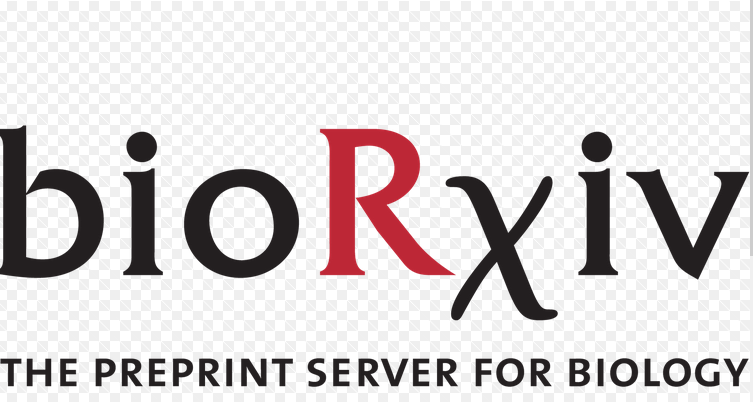 bioRχiv

THE PREPRINT SERVER FOR BIOLOGY